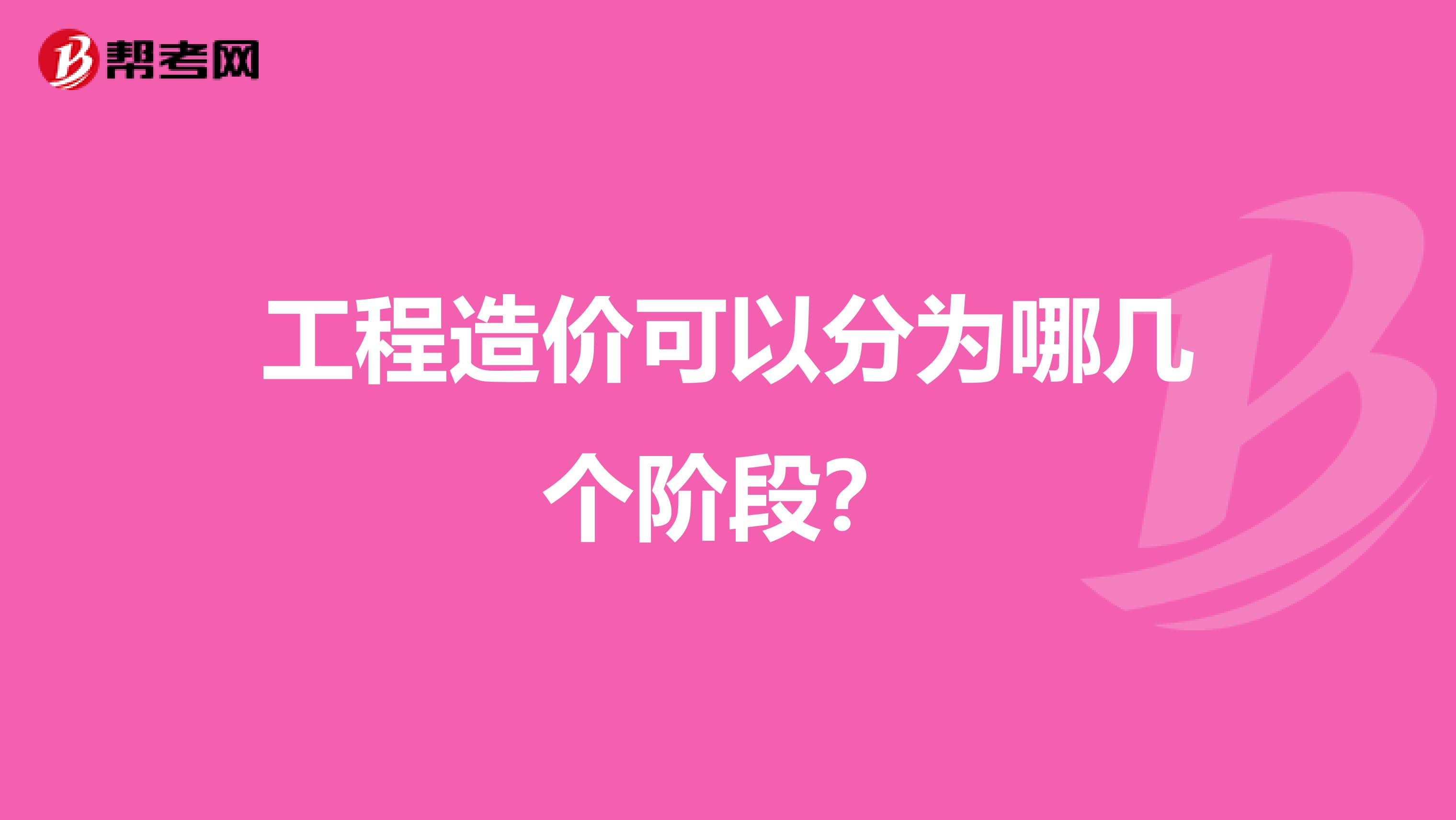 帮考网

工程造价可以分为哪几个阶段?